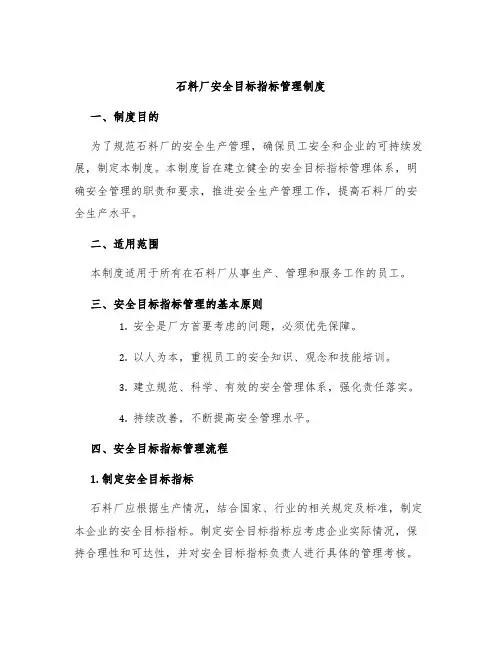 石料厂安全目标指标管理制度

一、制度目的

为了规范石料厂的安全生产管理，确保员工安全和企业的可持续发展，制定本制度。本制度旨在建立健全的安全目标指标管理体系，明确安全管理的职责和要求，推进安全生产管理工作，提高石料厂的安全生产水平。

二、适用范围

本制度适用于所有在石料厂从事生产、管理和服务工作的员工。

三、安全目标指标管理的基本原则

1. 安全是厂方首要考虑的问题，必须优先保障。

2. 以人为本，重视员工的安全知识、观念和技能培训。

3. 建立规范、科学、有效的安全管理体系，强化责任落实。

4. 持续改善，不断提高安全管理水平。

四、安全目标指标管理流程

1. 制定安全目标指标

石料厂应根据生产情况，结合国家、行业的相关规定及标准，制定本企业的安全目标指标。制定安全目标指标应考虑企业实际情况，保持合理性和可达性，并对安全目标指标负责人进行具体的管理考核。